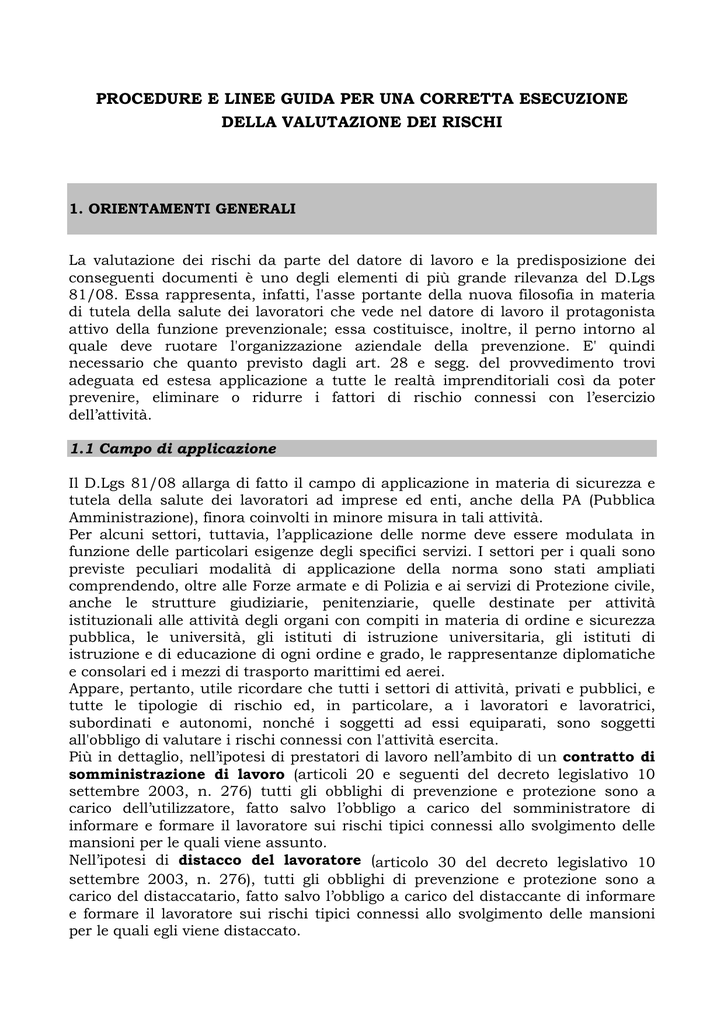 PROCEDURE E LINEE GUIDA PER UNA CORRETTA ESECUZIONE DELLA VALUTAZIONE DEI RISCHI

1. ORIENTAMENTI GENERALI

La valutazione dei rischi da parte del datore di lavoro e la predisposizione dei conseguenti documenti è uno degli elementi di più grande rilevanza del D.Lgs 81/08. Essa rappresenta, infatti, l'asse portante della nuova filosofia in materia di tutela della salute dei lavoratori che vede nel datore di lavoro il protagonista attivo della funzione prevenzionale; essa costituisce, inoltre, il perno intorno al quale deve ruotare l'organizzazione aziendale della prevenzione. E' quindi necessario che quanto previsto dagli art. 28 e segg. del provvedimento trovi adeguata ed estesa applicazione a tutte le realtà imprenditoriali così da poter prevenire, eliminare o ridurre i fattori di rischio connessi con l'esercizio dell'attività.

1.1 Campo di applicazione

Il D.Lgs 81/08 allarga di fatto il campo di applicazione in materia di sicurezza e tutela della salute dei lavoratori ad imprese ed enti, anche della PA (Pubblica Amministrazione), finora coinvolti in minore misura in tali attività.
Per alcuni settori, tuttavia, l'applicazione delle norme deve essere modulata in funzione delle particolari esigenze degli specifici servizi. I settori per i quali sono previste peculiari modalità di applicazione della norma sono stati ampliati comprendendo, oltre alle Forze armate e di Polizia e ai servizi di Protezione civile, anche le strutture giudiziarie, penitenziarie, quelle destinate per attività istituzionali alle attività degli organi con compiti in materia di ordine e sicurezza pubblica, le università, gli istituti di istruzione universitaria, gli istituti di istruzione e di educazione di ogni ordine e grado, le rappresentanze diplomatiche e consolari ed i mezzi di trasporto marittimi ed aerei.
Appare, pertanto, utile ricordare che tutti i settori di attività, privati e pubblici, e tutte le tipologie di rischio ed, in particolare, a i lavoratori e lavoratrici, subordinati e autonomi, nonché i soggetti ad essi equiparati, sono soggetti all'obbligo di valutare i rischi connessi con l'attività esercita.
Più in dettaglio, nell'ipotesi di prestatori di lavoro nell'ambito di un contratto di somministrazione di lavoro (articoli 20 e seguenti del decreto legislativo 10 settembre 2003, n. 276) tutti gli obblighi di prevenzione e protezione sono a carico dell'utilizzatore, fatto salvo l'obbligo a carico del somministratore di informare e formare il lavoratore sui rischi tipici connessi allo svolgimento delle mansioni per le quali viene assunto.
Nell'ipotesi di distacco del lavoratore (articolo 30 del decreto legislativo 10 settembre 2003, n. 276), tutti gli obblighi di prevenzione e protezione sono a carico del distaccatario, fatto salvo l'obbligo a carico del distaccante di informare e formare il lavoratore sui rischi tipici connessi allo svolgimento delle mansioni per le quali egli viene distaccato.